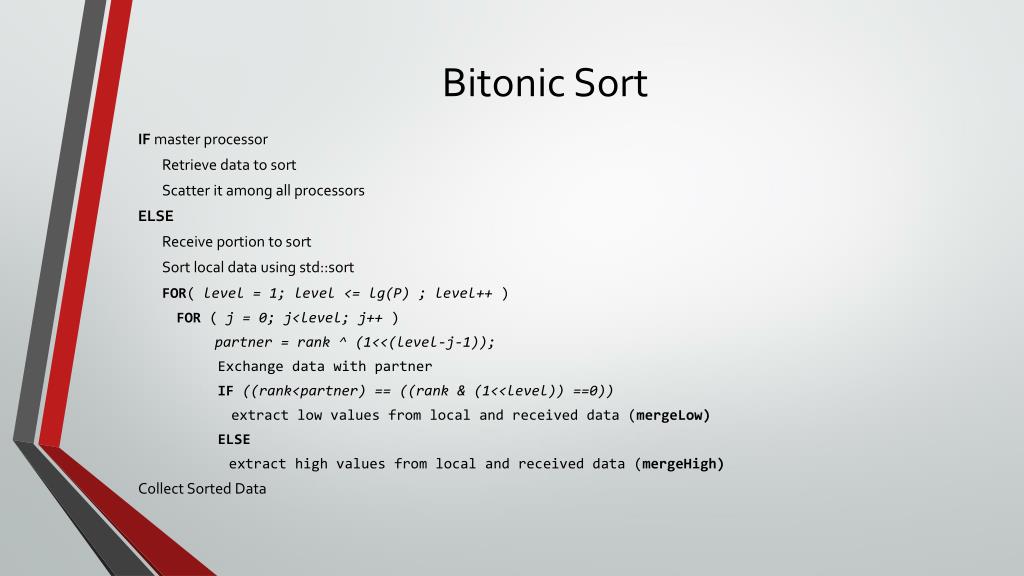 Bitonic Sort

IF master processor

Retrieve data to sort

Scatter it among all processors

ELSE

Receive portion to sort

Sort local data using std::sort

FOR( level = 1; level <= lg(P) ; level++ )

FOR ( j = 0; j<level; j++ )

partner = rank ^ (1<<(level-j-1));

Exchange data with partner

IF ((rank<partner) == ((rank & (1<<level)) ==0))

extract low values from local and received data (mergeLow)

ELSE

extract high values from local and received data (mergeHigh)

Collect Sorted Data